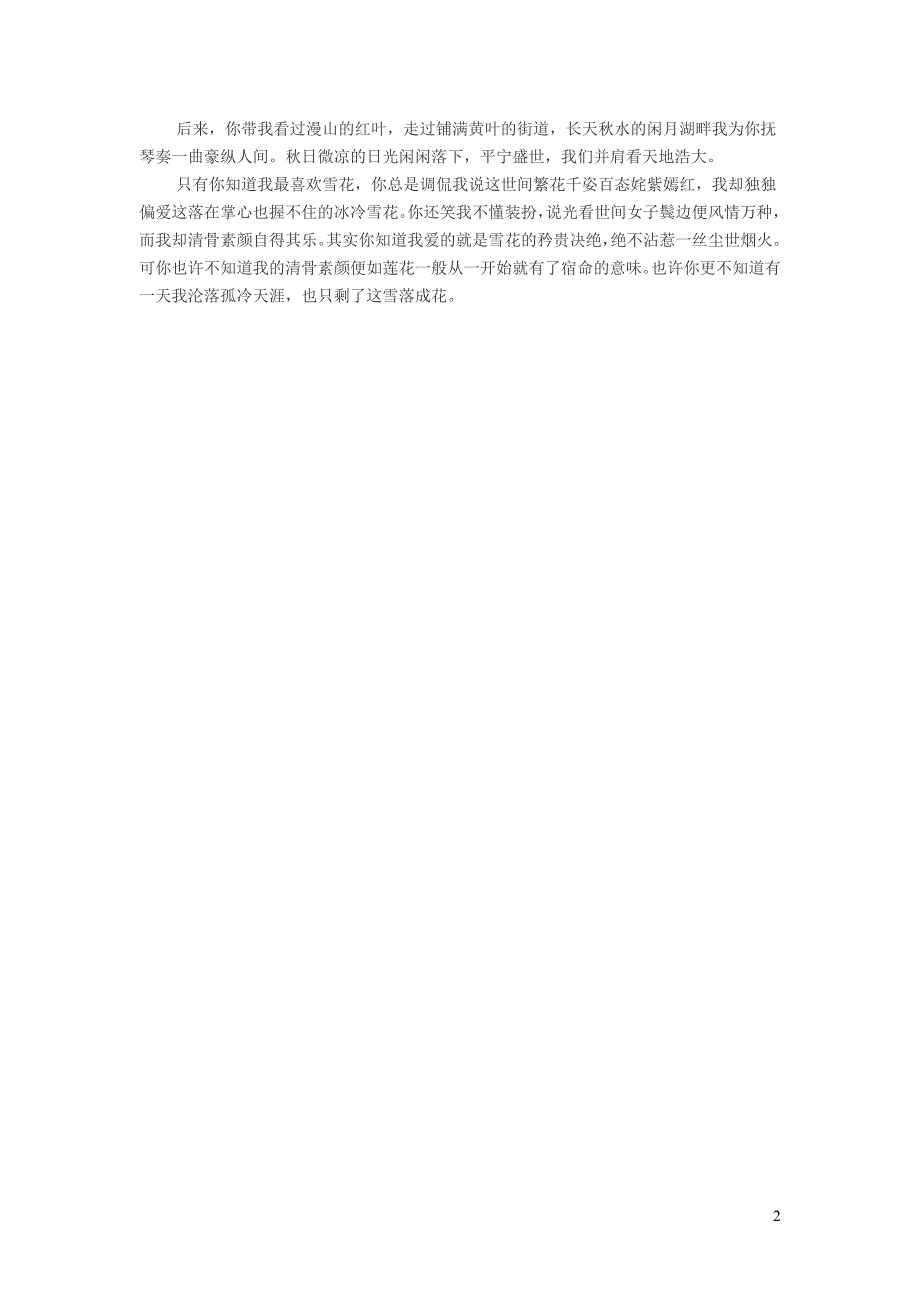 后来，你带我看过漫山的红叶，走过铺满黄叶的街道，长天秋水的闲月湖畔我为你抚琴奏一曲豪纵人间。秋日微凉的日光闲闲落下，平宁盛世，我们并肩看天地浩大。

只有你知道我最喜欢雪花，你总是调侃我说这世间繁花千姿百态姹紫嫣红，我却独独偏爱这落在掌心也握不住的冰冷雪花。你还笑我不懂装扮，说光看世间女子鬓边便风情万种，而我却清骨素颜自得其乐。其实你知道我爱的就是雪花的矜贵决绝，绝不沾惹一丝尘世烟火。可你也许不知道我的清骨素颜便如莲花一般从一开始就有了宿命的意味。也许你更不知道有一天我沦落孤冷天涯，也只剩了这雪落成花。

2